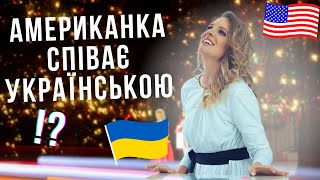 АМЕРИКАНКА СПІВАЄ УКРАЇНСЬКОЮ

!?